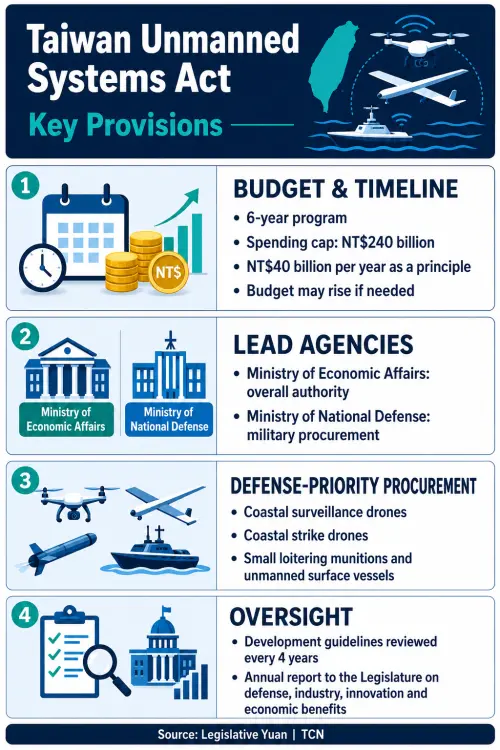 Taiwan Unmanned Systems Act

Key Provisions

1

NT$

BUDGET & TIMELINE

• 6-year program
• Spending cap: NT$240 billion
• NT$40 billion per year as a principle
• Budget may rise if needed

2

Ministry of Economic Affairs

Ministry of National Defense

LEAD AGENCIES

• Ministry of Economic Affairs: overall authority
• Ministry of National Defense: military procurement

3

DEFENSE-PRIORITY PROCUREMENT

• Coastal surveillance drones
• Coastal strike drones
• Small loitering munitions and unmanned surface vessels

4

OVERSIGHT

• Development guidelines reviewed every 4 years
• Annual report to the Legislature on defense, industry, innovation and economic benefits

Source: Legislative Yuan | TCN